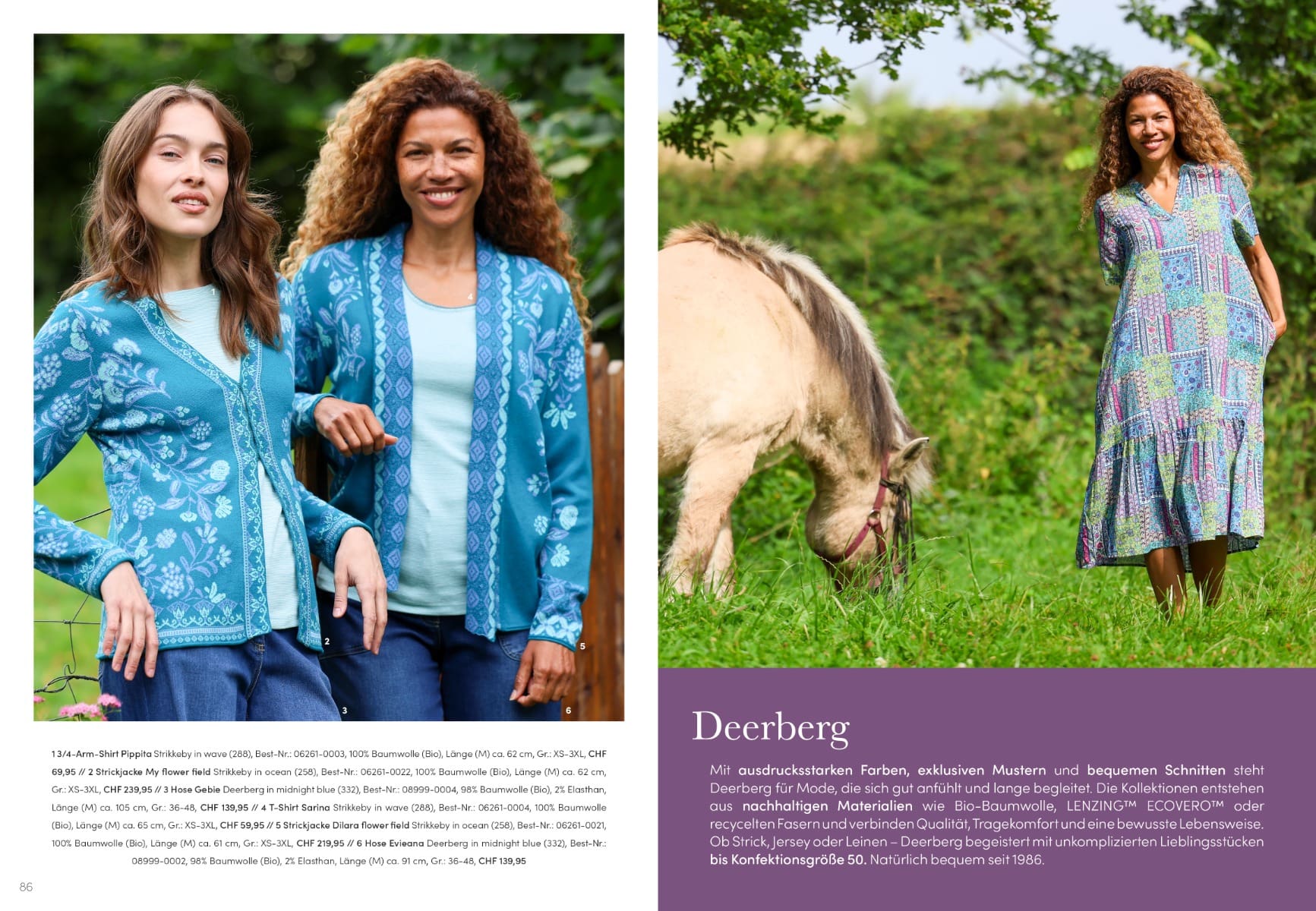 1

4

2

5

3

6

1 3/4-Arm-Shirt Pippita Strikkeby in wave (288), Best-Nr.: 06261-0003, 100% Baumwolle (Bio), Länge (M) ca. 62 cm, Gr.: XS-3XL, CHF 69,95 // 2 Strickjacke My flower field Strikkeby in ocean (258), Best-Nr.: 06261-0022, 100% Baumwolle (Bio), Länge (M) ca. 62 cm, Gr.: XS-3XL, CHF 239,95 // 3 Hose Gebie Deerberg in midnight blue (332), Best-Nr.: 08999-0004, 98% Baumwolle (Bio), 2% Elasthan, Länge (M) ca. 105 cm, Gr.: 36-48, CHF 139,95 // 4 T-Shirt Sarina Strikkeby in wave (288), Best-Nr.: 06261-0004, 100% Baumwolle (Bio), Länge (M) ca. 65 cm, Gr.: XS-3XL, CHF 59,95 // 5 Strickjacke Dilara flower field Strikkeby in ocean (258), Best-Nr.: 06261-0021, 100% Baumwolle (Bio), Länge (M) ca. 61 cm, Gr.: XS-3XL, CHF 219,95 // 6 Hose Evieana Deerberg in midnight blue (332), Best-Nr.: 08999-0002, 98% Baumwolle (Bio), 2% Elasthan, Länge (M) ca. 91 cm, Gr.: 36-48, CHF 139,95

86

Deerberg

Mit ausdrucksstarken Farben, exklusiven Mustern und bequemen Schnitten steht Deerberg für Mode, die sich gut anfühlt und lange begleitet. Die Kollektionen entstehen aus nachhaltigen Materialien wie Bio-Baumwolle, LENZING™ ECOVERO™ oder recycelten Fasern und verbinden Qualität, Tragekomfort und eine bewusste Lebensweise. Ob Strick, Jersey oder Leinen – Deerberg begeistert mit unkomplizierten Lieblingsstücken bis Konfektionsgröße 50. Natürlich bequem seit 1986.